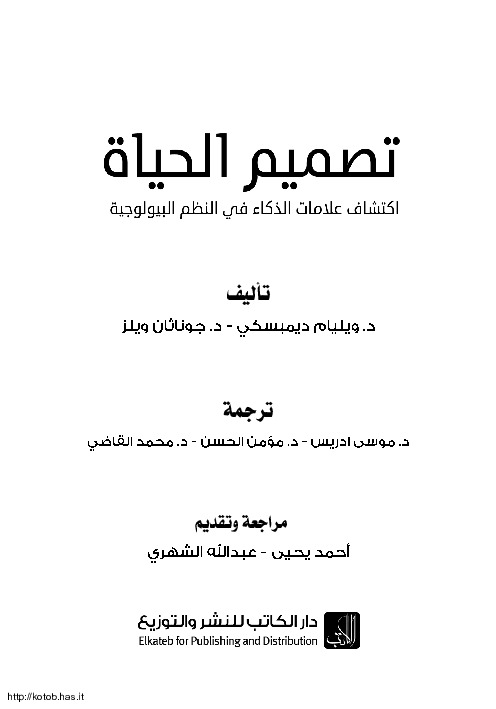 تصميم الحياة
اكتشاف علامات الذكاء في النظم البيولوجية

تأليف
د. ويليام ديمبسكي - د. جوناثان ويلز

ترجمة
د. موسى ادريس - د. مؤمن الحسن - د. محمد القاضي

مراجعة وتقديم
أحمد يحيى - عبدالله الشهري

الكاتب
دار الكاتب للنشر والتوزيع
Elkateb for Publishing and Distribution

http://kotob.has.it